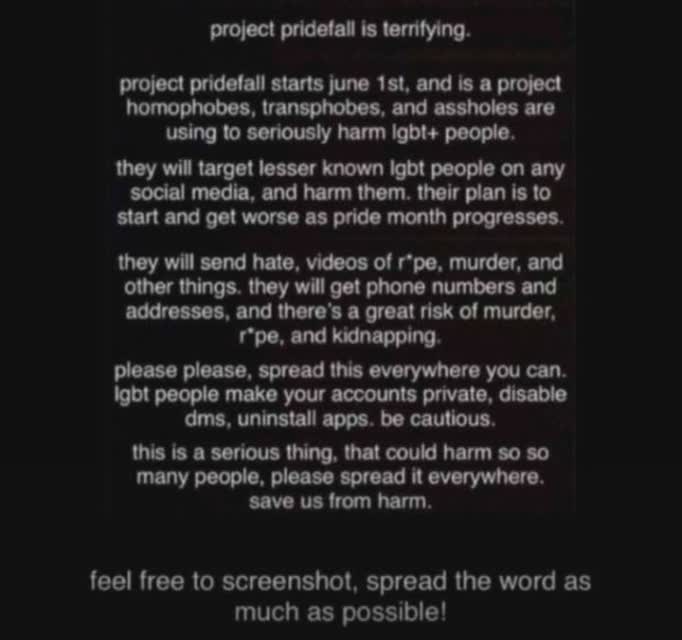 project pridefall is terrifying.

project pridefall starts june 1st, and is a project homophobes, transphobes, and assholes are using to seriously harm lgbt+ people.

they will target lesser known lgbt people on any social media, and harm them. their plan is to start and get worse as pride month progresses.

they will send hate, videos of r*pe, murder, and other things. they will get phone numbers and addresses, and there's a great risk of murder, r*pe, and kidnapping.

please please, spread this everywhere you can. lgbt people make your accounts private, disable dms, uninstall apps. be cautious.

this is a serious thing, that could harm so so many people, please spread it everywhere. save us from harm.

feel free to screenshot, spread the word as much as possible!